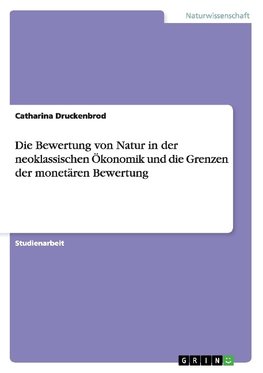 Naturwissenschaft

Catharina Druckenbrod

Die Bewertung von Natur in der neoklassischen Ökonomik und die Grenzen der monetären Bewertung

Studienarbeit

GRIN